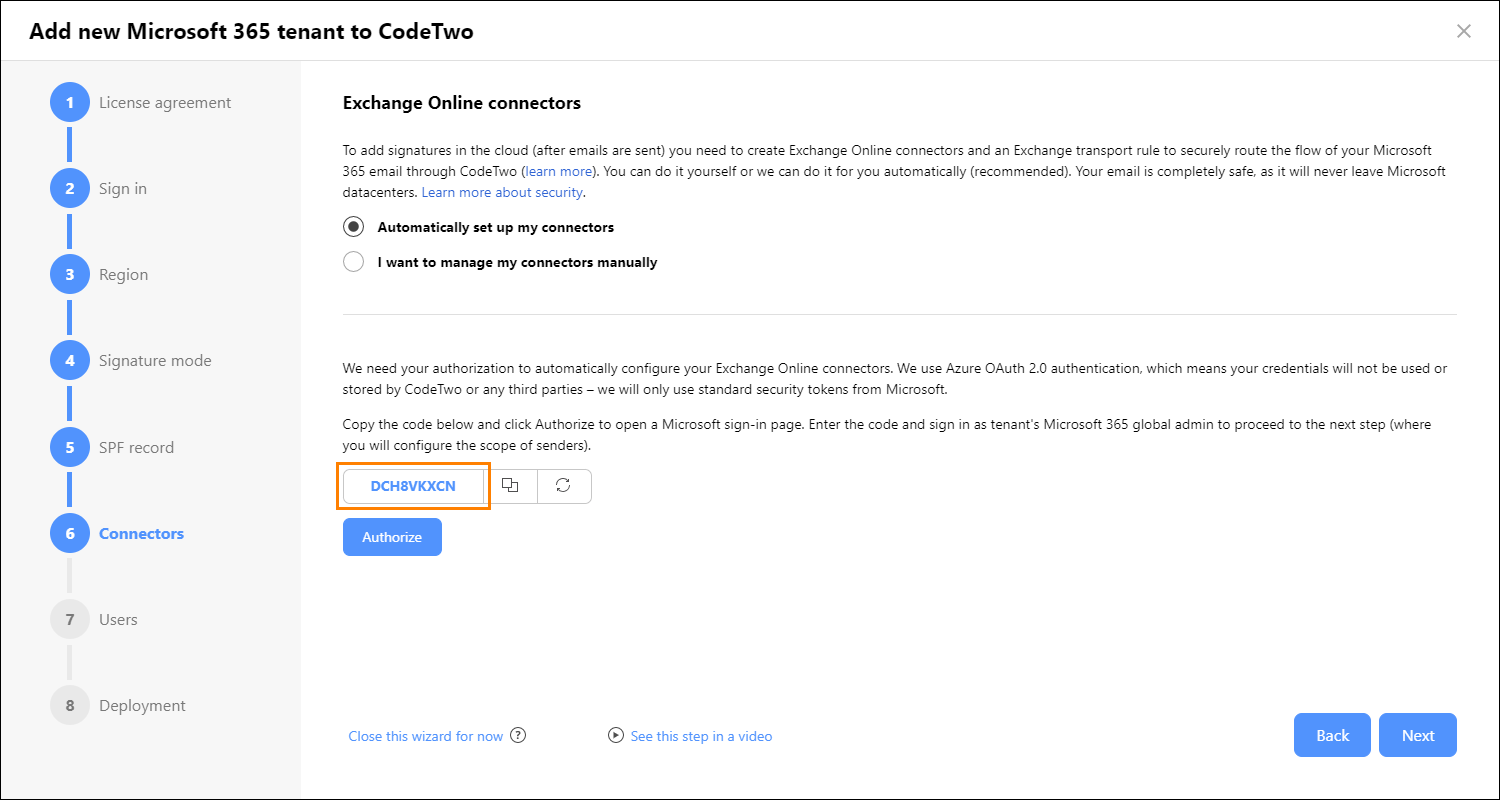 Add new Microsoft 365 tenant to CodeTwo

1 License agreement
2 Sign in
3 Region
4 Signature mode
5 SPF record
6 Connectors
7 Users
8 Deployment

Exchange Online connectors

To add signatures in the cloud (after emails are sent) you need to create Exchange Online connectors and an Exchange transport rule to securely route the flow of your Microsoft 365 email through CodeTwo (learn more). You can do it yourself or we can do it for you automatically (recommended). Your email is completely safe, as it will never leave Microsoft datacenters. Learn more about security.

Automatically set up my connectors

I want to manage my connectors manually

We need your authorization to automatically configure your Exchange Online connectors. We use Azure OAuth 2.0 authentication, which means your credentials will not be used or stored by CodeTwo or any third parties – we will only use standard security tokens from Microsoft.

Copy the code below and click Authorize to open a Microsoft sign-in page. Enter the code and sign in as tenant's Microsoft 365 global admin to proceed to the next step (where you will configure the scope of senders).

DCH8VKXCN

Authorize

Close this wizard for now

See this step in a video

Back

Next